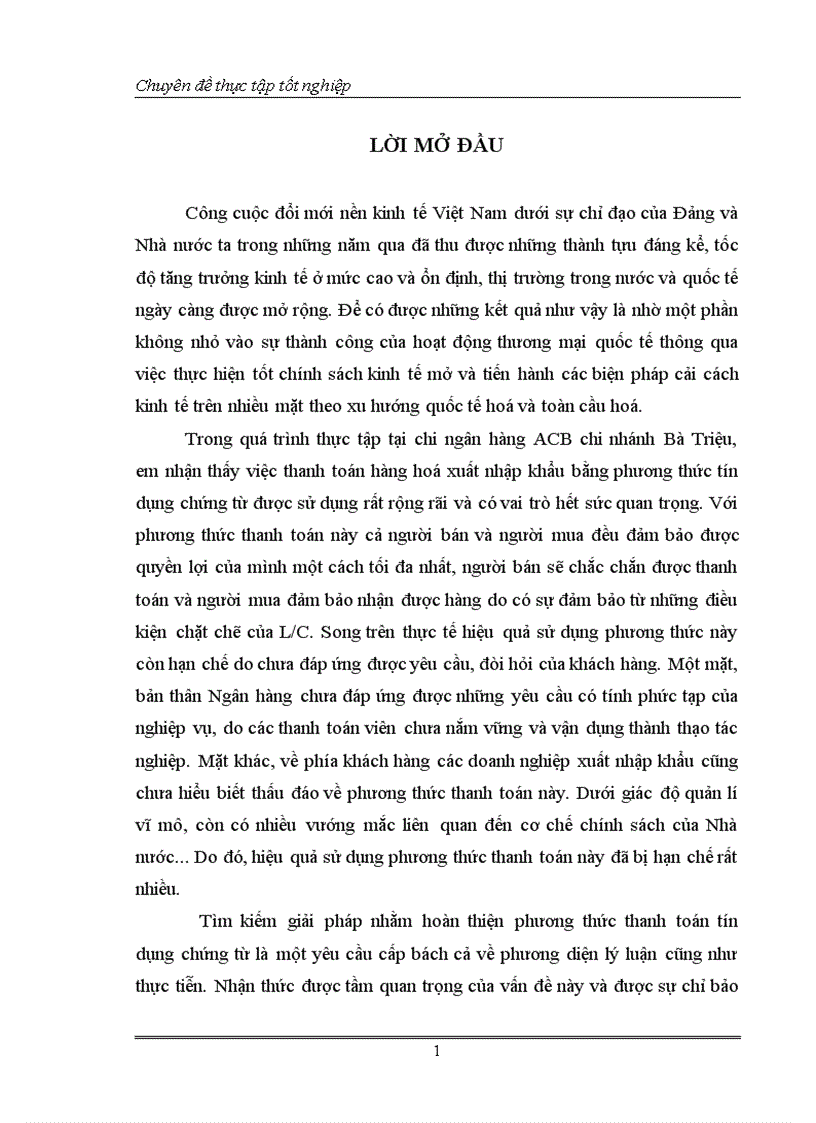 Chuyên đề thực tập tốt nghiệp

LỜI MỞ ĐẦU

Công cuộc đổi mới nền kinh tế Việt Nam dưới sự chỉ đạo của Đảng và Nhà nước ta trong những năm qua đã thu được những thành tựu đáng kể, tốc độ tăng trưởng kinh tế ở mức cao và ổn định, thị trường trong nước và quốc tế ngày càng được mở rộng. Để có được những kết quả như vậy là nhờ một phần không nhỏ vào sự thành công của hoạt động thương mại quốc tế thông qua việc thực hiện tốt chính sách kinh tế mở và tiến hành các biện pháp cải cách kinh tế trên nhiều mặt theo xu hướng quốc tế hoá và toàn cầu hoá.

Trong quá trình thực tập tại chi ngân hàng ACB chi nhánh Bà Triệu, em nhận thấy việc thanh toán hàng hoá xuất nhập khẩu bằng phương thức tín dụng chứng từ được sử dụng rất rộng rãi và có vai trò hết sức quan trọng. Với phương thức thanh toán này cả người bán và người mua đều đảm bảo được quyền lợi của mình một cách tối đa nhất, người bán sẽ chắc chắn được thanh toán và người mua đảm bảo nhận được hàng do có sự đảm bảo từ những điều kiện chặt chẽ của L/C. Song trên thực tế hiệu quả sử dụng phương thức này còn hạn chế do chưa đáp ứng được yêu cầu, đòi hỏi của khách hàng. Một mặt, bản thân Ngân hàng chưa đáp ứng được những yêu cầu có tính phức tạp của nghiệp vụ, do các thanh toán viên chưa nắm vững và vận dụng thành thạo tác nghiệp. Mặt khác, về phía khách hàng các doanh nghiệp xuất nhập khẩu cũng chưa hiểu biết thấu đáo về phương thức thanh toán này. Dưới giác độ quản lí vĩ mô, còn có nhiều vướng mắc liên quan đến cơ chế chính sách của Nhà nước... Do đó, hiệu quả sử dụng phương thức thanh toán này đã bị hạn chế rất nhiều.

Tìm kiếm giải pháp nhằm hoàn thiện phương thức thanh toán tín dụng chứng từ là một yêu cầu cấp bách cả về phương diện lý luận cũng như thực tiễn. Nhận thức được tầm quan trọng của vấn đề này và được sự chỉ bảo

1